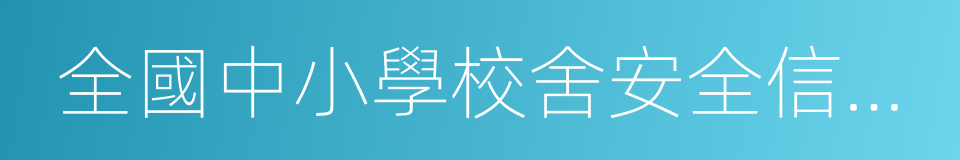 全國中小學校舍安全信…